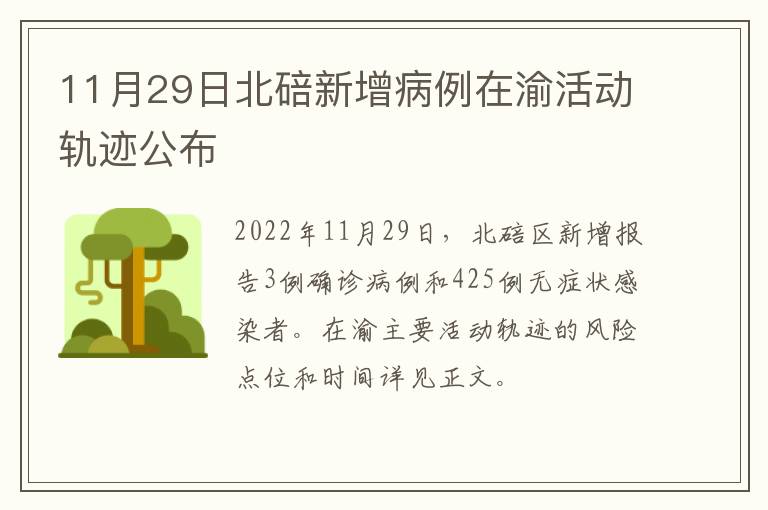 11月29日北碚新增病例在渝活动轨迹公布

2022年11月29日，北碚区新增报告3例确诊病例和425例无症状感染者。在渝主要活动轨迹的风险点位和时间详见正文。